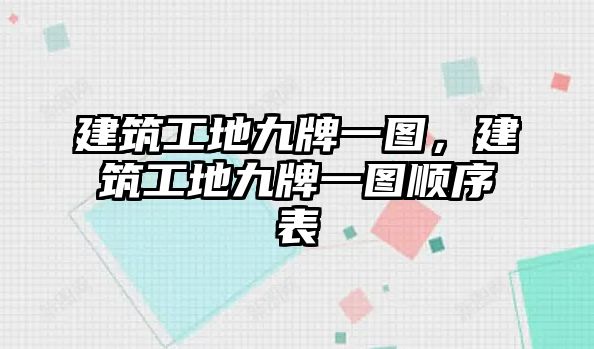 建筑工地九牌一图，建筑工地九牌一图顺序表